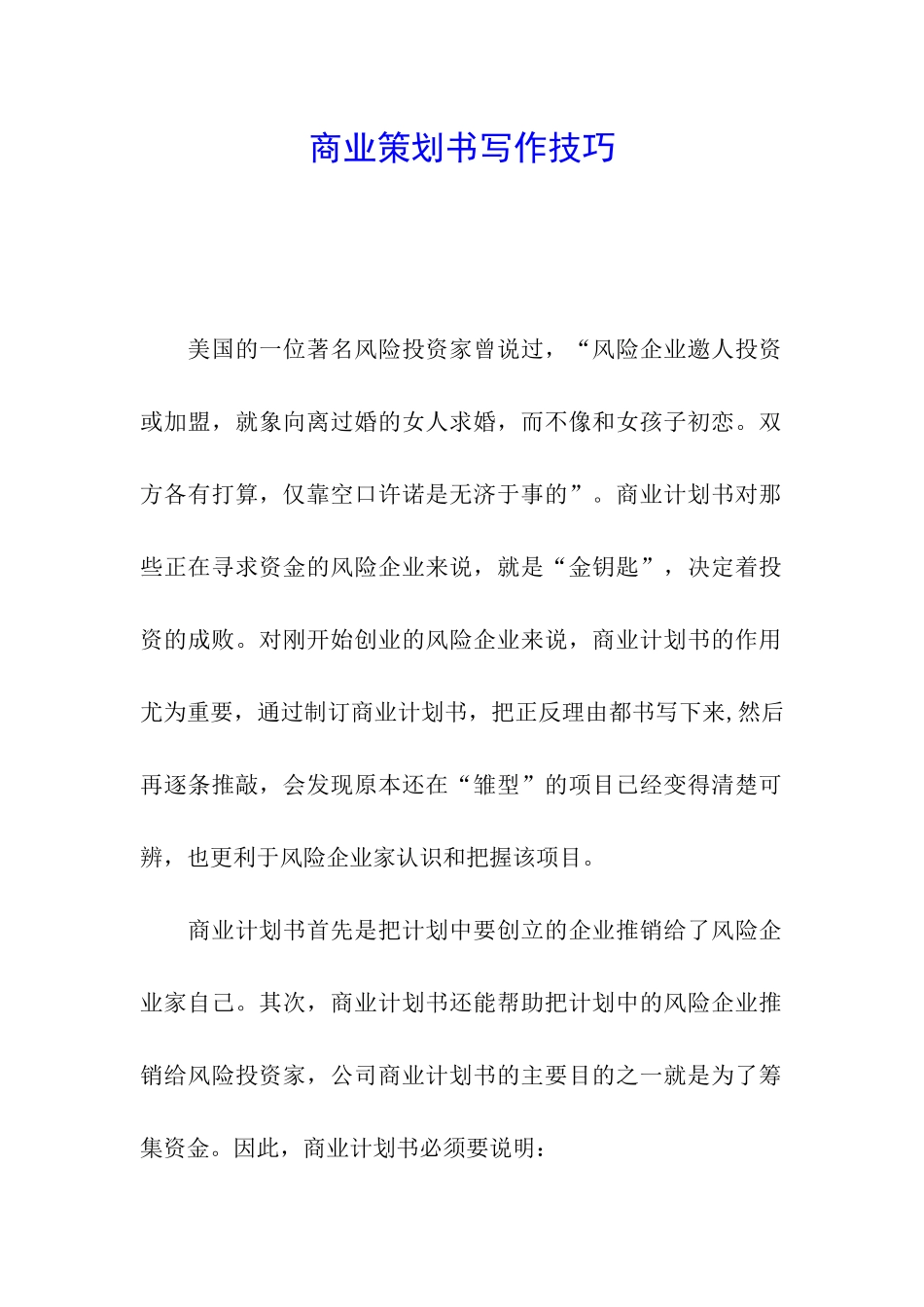 商业策划书写作技巧

美国的一位著名风险投资家曾说过，“风险企业邀人投资或加盟，就象向离过婚的女人求婚，而不像和女孩子初恋。双方各有打算，仅靠空口许诺是无济于事的”。商业计划书对那些正在寻求资金的风险企业来说，就是“金钥匙”，决定着投资的成败。对刚开始创业的风险企业来说，商业计划书的作用尤为重要，通过制订商业计划书，把正反理由都书写下来,然后再逐条推敲，会发现原本还在“雏型”的项目已经变得清楚可辨，也更利于风险企业家认识和把握该项目。

商业计划书首先是把计划中要创立的企业推销给了风险企业家自己。其次，商业计划书还能帮助把计划中的风险企业推销给风险投资家，公司商业计划书的主要目的之一就是为了筹集资金。因此，商业计划书必须要说明：